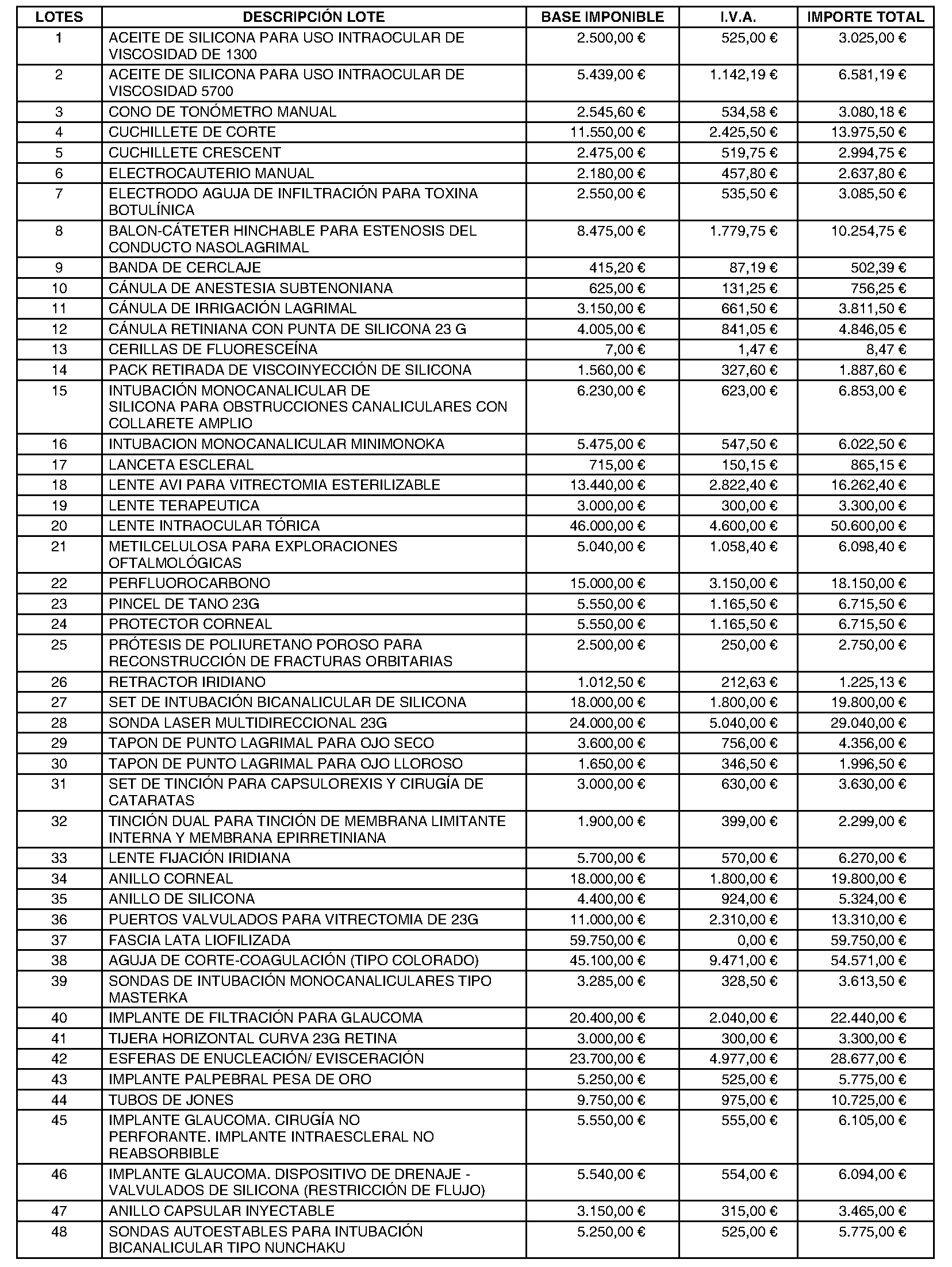 | LOTES | DESCRIPCIÓN LOTE | BASE IMPONIBLE | I.V.A. | IMPORTE TOTAL |
|---|---|---|---|---|
| 1 | ACEITE DE SILICONA PARA USO INTRAOCULAR DE VISCOSIDAD DE 1300 | 2.500,00 € | 525,00 € | 3.025,00 € |
| 2 | ACEITE DE SILICONA PARA USO INTRAOCULAR DE VISCOSIDAD 5700 | 5.439,00 € | 1.142,19 € | 6.581,19 € |
| 3 | CONO DE TONÓMETRO MANUAL | 2.545,60 € | 534,58 € | 3.080,18 € |
| 4 | CUCHILLETE DE CORTE | 11.550,00 € | 2.425,50 € | 13.975,50 € |
| 5 | CUCHILLETE CRESCENT | 2.475,00 € | 519,75 € | 2.994,75 € |
| 6 | ELECTROCAUTERIO MANUAL | 2.180,00 € | 457,80 € | 2.637,80 € |
| 7 | ELECTRODO AGUJA DE INFILTRACIÓN PARA TOXINA BOTULÍNICA | 2.550,00 € | 535,50 € | 3.085,50 € |
| 8 | BALON-CÁTETER HINCHABLE PARA ESTENOSIS DEL CONDUCTO NASOLAGRIMAL | 8.475,00 € | 1.779,75 € | 10.254,75 € |
| 9 | BANDA DE CERCLAJE | 415,20 € | 87,19 € | 502,39 € |
| 10 | CÁNULA DE ANESTESIA SUBTENONIANA | 625,00 € | 131,25 € | 756,25 € |
| 11 | CÁNULA DE IRRIGACIÓN LAGRIMAL | 3.150,00 € | 661,50 € | 3.811,50 € |
| 12 | CÁNULA RETINIANA CON PUNTA DE SILICONA 23 G | 4.005,00 € | 841,05 € | 4.846,05 € |
| 13 | CERILLAS DE FLUORESCEÍNA | 7,00 € | 1,47 € | 8,47 € |
| 14 | PACK RETIRADA DE VISCOINYECCIÓN DE SILICONA | 1.560,00 € | 327,60 € | 1.887,60 € |
| 15 | INTUBACIÓN MONOCANALICULAR DE SILICONA PARA OBSTRUCCIONES CANALICULARES CON COLLARETE AMPLIO | 6.230,00 € | 623,00 € | 6.853,00 € |
| 16 | INTUBACION MONOCANALICULAR MINIMONOKA | 5.475,00 € | 547,50 € | 6.022,50 € |
| 17 | LANCETA ESCLERAL | 715,00 € | 150,15 € | 865,15 € |
| 18 | LENTE AVI PARA VITRECTOMIA ESTERILIZABLE | 13.440,00 € | 2.822,40 € | 16.262,40 € |
| 19 | LENTE TERAPEUTICA | 3.000,00 € | 300,00 € | 3.300,00 € |
| 20 | LENTE INTRAOCULAR TÓRICA | 46.000,00 € | 4.600,00 € | 50.600,00 € |
| 21 | METILCELULOSA PARA EXPLORACIONES OFTALMOLÓGICAS | 5.040,00 € | 1.058,40 € | 6.098,40 € |
| 22 | PERFLUOROCARBONO | 15.000,00 € | 3.150,00 € | 18.150,00 € |
| 23 | PINCEL DE TANO 23G | 5.550,00 € | 1.165,50 € | 6.715,50 € |
| 24 | PROTECTOR CORNEAL | 5.550,00 € | 1.165,50 € | 6.715,50 € |
| 25 | PRÓTESIS DE POLIURETANO POROSO PARA RECONSTRUCCIÓN DE FRACTURAS ORBITARIAS | 2.500,00 € | 250,00 € | 2.750,00 € |
| 26 | RETRACTOR IRIDIANO | 1.012,50 € | 212,63 € | 1.225,13 € |
| 27 | SET DE INTUBACIÓN BICANALICULAR DE SILICONA | 18.000,00 € | 1.800,00 € | 19.800,00 € |
| 28 | SONDA LASER MULTIDIRECCIONAL 23G | 24.000,00 € | 5.040,00 € | 29.040,00 € |
| 29 | TAPON DE PUNTO LAGRIMAL PARA OJO SECO | 3.600,00 € | 756,00 € | 4.356,00 € |
| 30 | TAPON DE PUNTO LAGRIMAL PARA OJO LLOROSO | 1.650,00 € | 346,50 € | 1.996,50 € |
| 31 | SET DE TINCIÓN PARA CAPSULOREXIS Y CIRUGÍA DE CATARATAS | 3.000,00 € | 630,00 € | 3.630,00 € |
| 32 | TINCIÓN DUAL PARA TINCIÓN DE MEMBRANA LIMITANTE INTERNA Y MEMBRANA EPIRRETINIANA | 1.900,00 € | 399,00 € | 2.299,00 € |
| 33 | LENTE FIJACIÓN IRIDIANA | 5.700,00 € | 570,00 € | 6.270,00 € |
| 34 | ANILLO CORNEAL | 18.000,00 € | 1.800,00 € | 19.800,00 € |
| 35 | ANILLO DE SILICONA | 4.400,00 € | 924,00 € | 5.324,00 € |
| 36 | PUERTOS VALVULADOS PARA VITRECTOMIA DE 23G | 11.000,00 € | 2.310,00 € | 13.310,00 € |
| 37 | FASCIA LATA LIOFILIZADA | 59.750,00 € | 0,00 € | 59.750,00 € |
| 38 | AGUJA DE CORTE-COAGULACIÓN (TIPO COLORADO) | 45.100,00 € | 9.471,00 € | 54.571,00 € |
| 39 | SONDAS DE INTUBACIÓN MONOCANALICULARES TIPO MASTERKA | 3.285,00 € | 328,50 € | 3.613,50 € |
| 40 | IMPLANTE DE FILTRACIÓN PARA GLAUCOMA | 20.400,00 € | 2.040,00 € | 22.440,00 € |
| 41 | TIJERA HORIZONTAL CURVA 23G RETINA | 3.000,00 € | 300,00 € | 3.300,00 € |
| 42 | ESFERAS DE ENUCLEACIÓN/ EVISCERACIÓN | 23.700,00 € | 4.977,00 € | 28.677,00 € |
| 43 | IMPLANTE PALPEBRAL PESA DE ORO | 5.250,00 € | 525,00 € | 5.775,00 € |
| 44 | TUBOS DE JONES | 9.750,00 € | 975,00 € | 10.725,00 € |
| 45 | IMPLANTE GLAUCOMA. CIRUGÍA NO PERFORANTE. IMPLANTE INTRAESCLERAL NO REABSORBIBLE | 5.550,00 € | 555,00 € | 6.105,00 € |
| 46 | IMPLANTE GLAUCOMA. DISPOSITIVO DE DRENAJE - VALVULADOS DE SILICONA (RESTRICCIÓN DE FLUJO) | 5.540,00 € | 554,00 € | 6.094,00 € |
| 47 | ANILLO CAPSULAR INYECTABLE | 3.150,00 € | 315,00 € | 3.465,00 € |
| 48 | SONDAS AUTOESTABLES PARA INTUBACIÓN BICANALICULAR TIPO NUNCHAKU | 5.250,00 € | 525,00 € | 5.775,00 € |